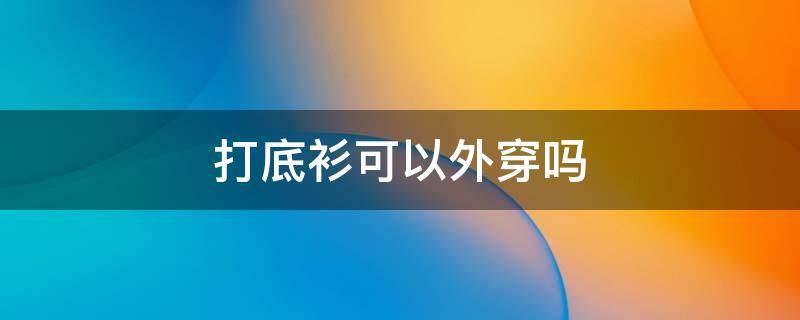 打底衫可以外穿吗